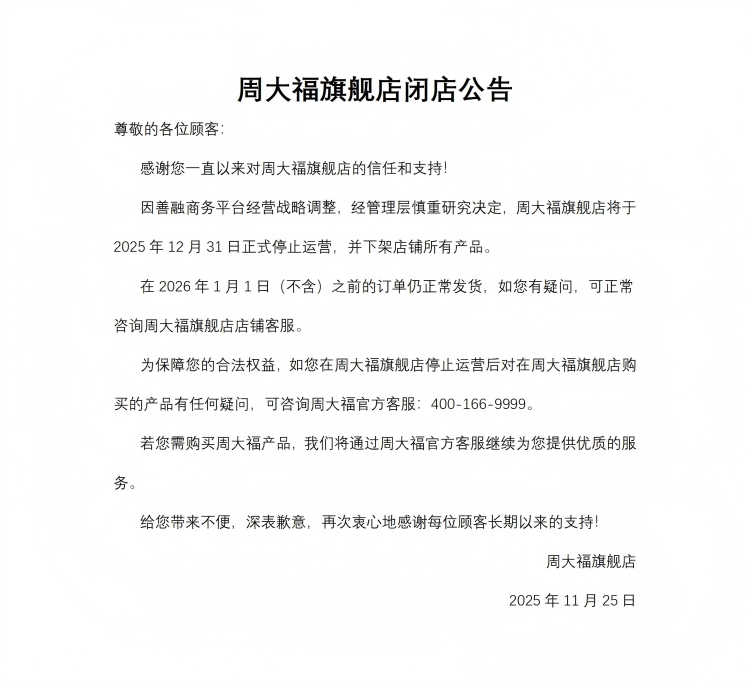 周大福旗舰店闭店公告

尊敬的各位顾客:

感谢您一直以来对周大福旗舰店的信任和支持!

因善融商务平台经营战略调整，经管理层慎重研究决定，周大福旗舰店将于 2025 年 12 月 31 日正式停止运营，并下架店铺所有产品。

在 2026 年 1 月 1 日（不含）之前的订单仍正常发货，如您有疑问，可正常咨询周大福旗舰店店铺客服。

为保障您的合法权益，如您在周大福旗舰店停止运营后对在周大福旗舰店购买的产品有任何疑问，可咨询周大福官方客服：400-166-9999。

若您需购买周大福产品，我们将通过周大福官方客服继续为您提供优质的服务。

给您带来不便，深表歉意，再次衷心地感谢每位顾客长期以来的支持!

周大福旗舰店

2025 年 11 月 25 日